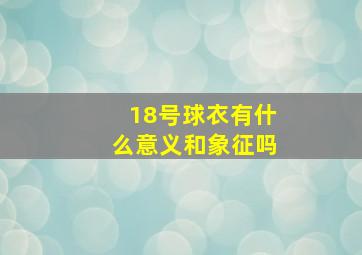 18号球衣有什么意义和象征吗